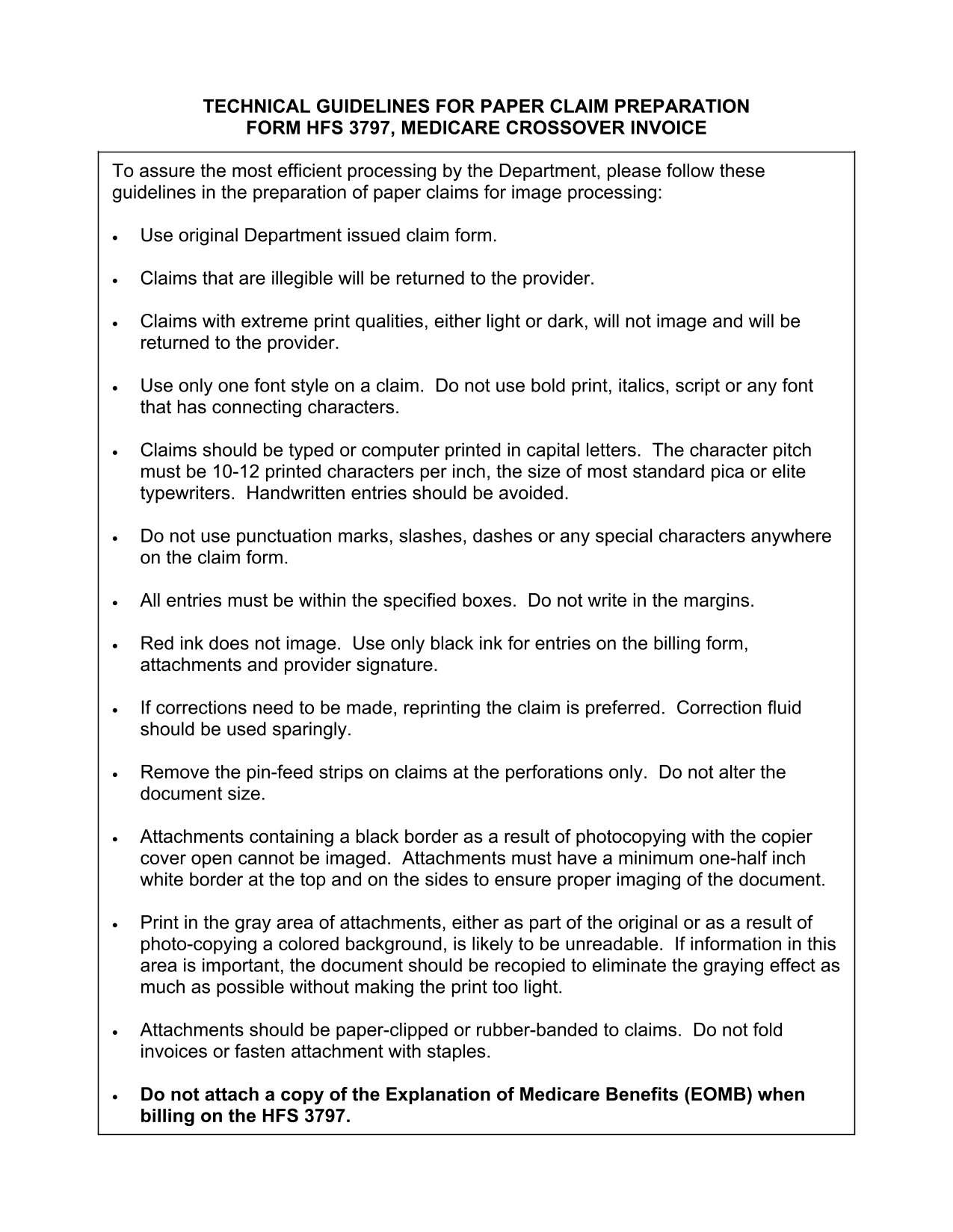 TECHNICAL GUIDELINES FOR PAPER CLAIM PREPARATION
FORM HFS 3797, MEDICARE CROSSOVER INVOICE

To assure the most efficient processing by the Department, please follow these guidelines in the preparation of paper claims for image processing:

• Use original Department issued claim form.

• Claims that are illegible will be returned to the provider.

• Claims with extreme print qualities, either light or dark, will not image and will be returned to the provider.

• Use only one font style on a claim. Do not use bold print, italics, script or any font that has connecting characters.

• Claims should be typed or computer printed in capital letters. The character pitch must be 10-12 printed characters per inch, the size of most standard pica or elite typewriters. Handwritten entries should be avoided.

• Do not use punctuation marks, slashes, dashes or any special characters anywhere on the claim form.

• All entries must be within the specified boxes. Do not write in the margins.

• Red ink does not image. Use only black ink for entries on the billing form, attachments and provider signature.

• If corrections need to be made, reprinting the claim is preferred. Correction fluid should be used sparingly.

• Remove the pin-feed strips on claims at the perforations only. Do not alter the document size.

• Attachments containing a black border as a result of photocopying with the copier cover open cannot be imaged. Attachments must have a minimum one-half inch white border at the top and on the sides to ensure proper imaging of the document.

• Print in the gray area of attachments, either as part of the original or as a result of photo-copying a colored background, is likely to be unreadable. If information in this area is important, the document should be recopied to eliminate the graying effect as much as possible without making the print too light.

• Attachments should be paper-clipped or rubber-banded to claims. Do not fold invoices or fasten attachment with staples.

• Do not attach a copy of the Explanation of Medicare Benefits (EOMB) when billing on the HFS 3797.